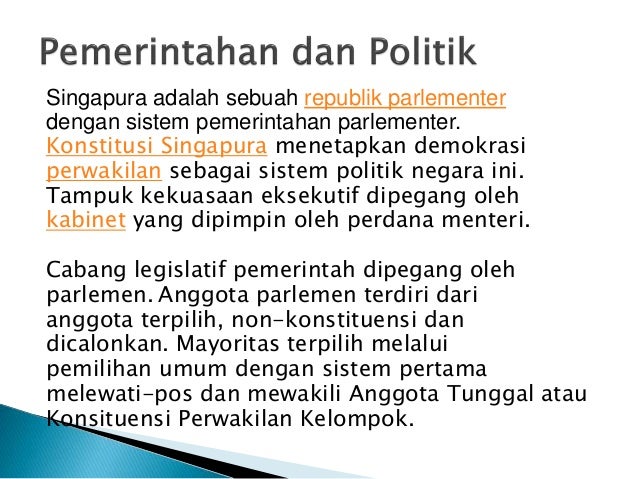 Pemerintahan dan Politik

Singapura adalah sebuah republik parlementer dengan sistem pemerintahan parlementer. Konstitusi Singapura menetapkan demokrasi perwakilan sebagai sistem politik negara ini. Tampuk kekuasaan eksekutif dipegang oleh kabinet yang dipimpin oleh perdana menteri.

Cabang legislatif pemerintah dipegang oleh parlemen. Anggota parlemen terdiri dari anggota terpilih, non-konstituensi dan dicalonkan. Mayoritas terpilih melalui pemilihan umum dengan sistem pertama melewati-pos dan mewakili Anggota Tunggal atau Konsituensi Perwakilan Kelompok.